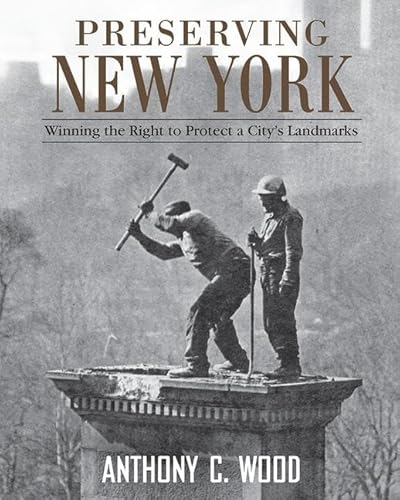 PRESERVING
NEW YORK

Winning the Right to Protect a City's Landmarks

ANTHONY C. WOOD